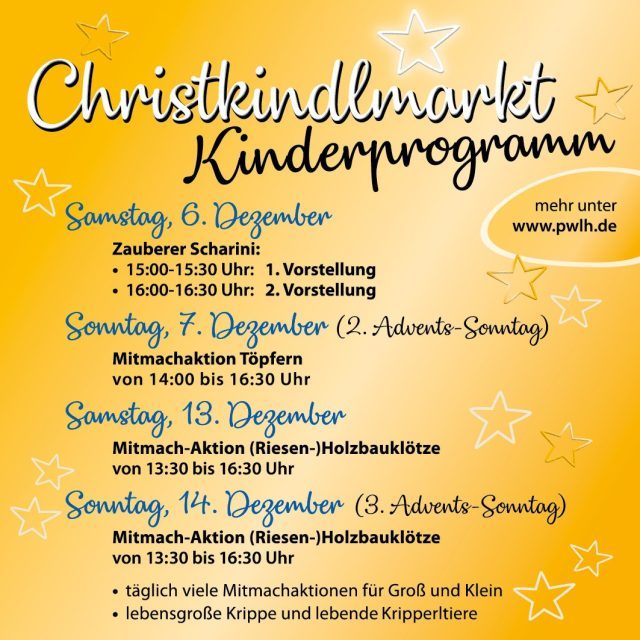 Christkindlmarkt
Kinderprogramm

mehr unter
www.pwlh.de

Samstag, 6. Dezember

Zauberer Scharini:
• 15:00-15:30 Uhr: 1. Vorstellung
• 16:00-16:30 Uhr: 2. Vorstellung

Sonntag, 7. Dezember (2. Advents-Sonntag)

Mitmachaktion Töpfern
von 14:00 bis 16:30 Uhr

Samstag, 13. Dezember

Mitmach-Aktion (Riesen-)Holzbauklötze
von 13:30 bis 16:30 Uhr

Sonntag, 14. Dezember (3. Advents-Sonntag)

Mitmach-Aktion (Riesen-)Holzbauklötze
von 13:30 bis 16:30 Uhr

• täglich viele Mitmachaktionen für Groß und Klein
• lebensgroße Krippe und lebende Kripperltiere